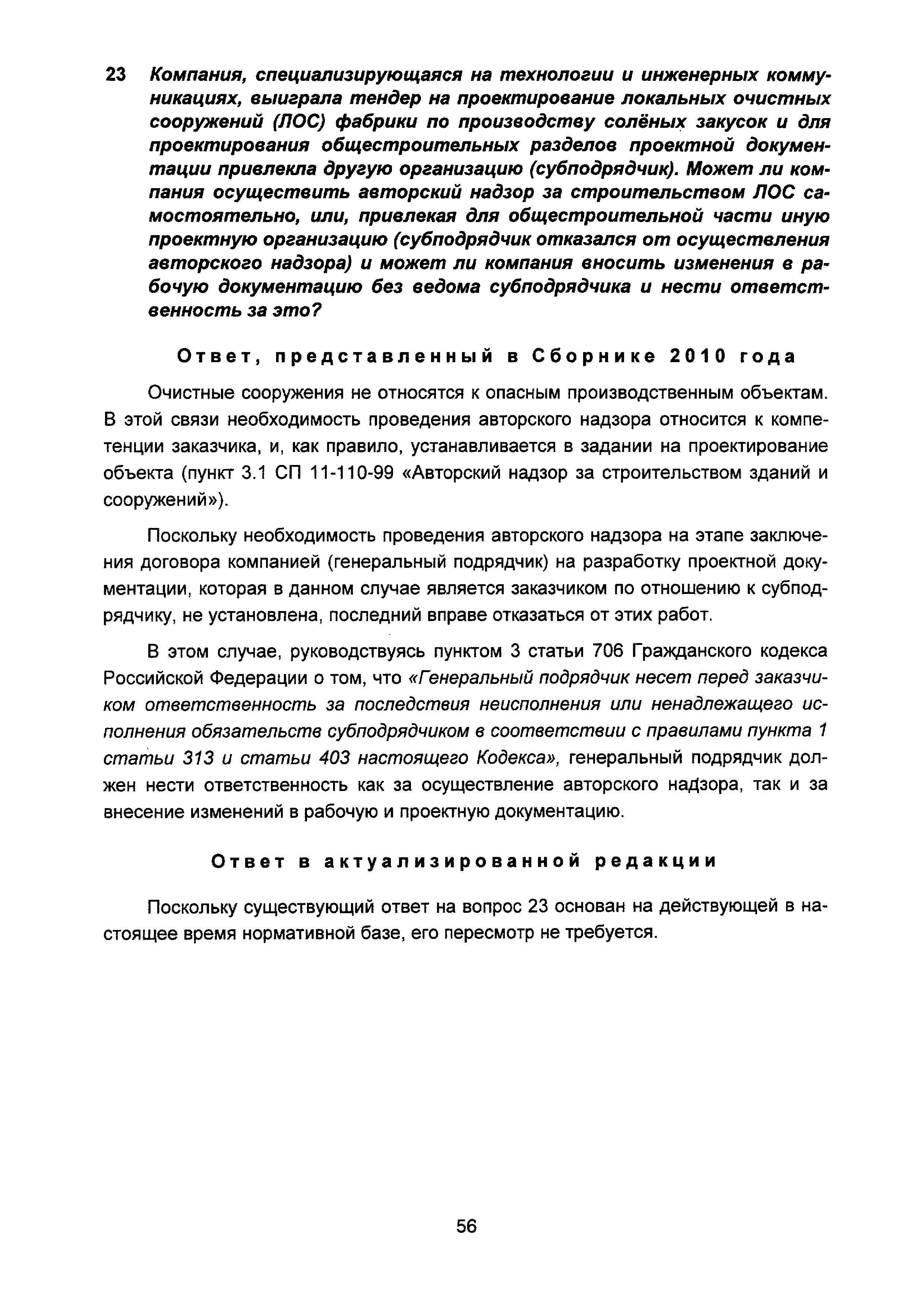 23 Компания, специализирующаяся на технологии и инженерных коммуникациях, выиграла тендер на проектирование локальных очистных сооружений (ЛОС) фабрики по производству солёных закусок и для проектирования общестроительных разделов проектной документации привлекла другую организацию (субподрядчик). Может ли компания осуществить авторский надзор за строительством ЛОС самостоятельно, или, привлекая для общестроительной части иную проектную организацию (субподрядчик отказался от осуществления авторского надзора) и может ли компания вносить изменения в рабочую документацию без ведома субподрядчика и нести ответственность за это?

Ответ, представленный в Сборнике 2010 года

Очистные сооружения не относятся к опасным производственным объектам. В этой связи необходимость проведения авторского надзора относится к компетенции заказчика, и, как правило, устанавливается в задании на проектирование объекта (пункт 3.1 СП 11-110-99 «Авторский надзор за строительством зданий и сооружений»).

Поскольку необходимость проведения авторского надзора на этапе заключения договора компанией (генеральный подрядчик) на разработку проектной документации, которая в данном случае является заказчиком по отношению к субподрядчику, не установлена, последний вправе отказаться от этих работ.

В этом случае, руководствуясь пунктом 3 статьи 706 Гражданского кодекса Российской Федерации о том, что «Генеральный подрядчик несет перед заказчиком ответственность за последствия неисполнения или ненадлежащего исполнения обязательств субподрядчиком в соответствии с правилами пункта 1 статьи 313 и статьи 403 настоящего Кодекса», генеральный подрядчик должен нести ответственность как за осуществление авторского надзора, так и за внесение изменений в рабочую и проектную документацию.

Ответ в актуализированной редакции

Поскольку существующий ответ на вопрос 23 основан на действующей в настоящее время нормативной базе, его пересмотр не требуется.

56